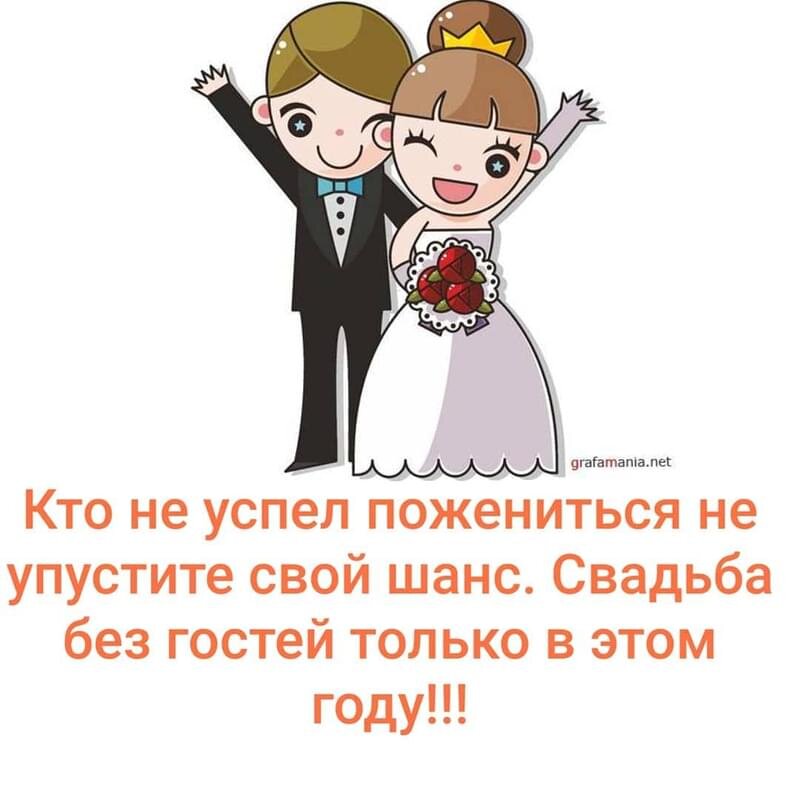 grafamania.net

Кто не успел пожениться не упустите свой шанс. Свадьба без гостей только в этом году!!!